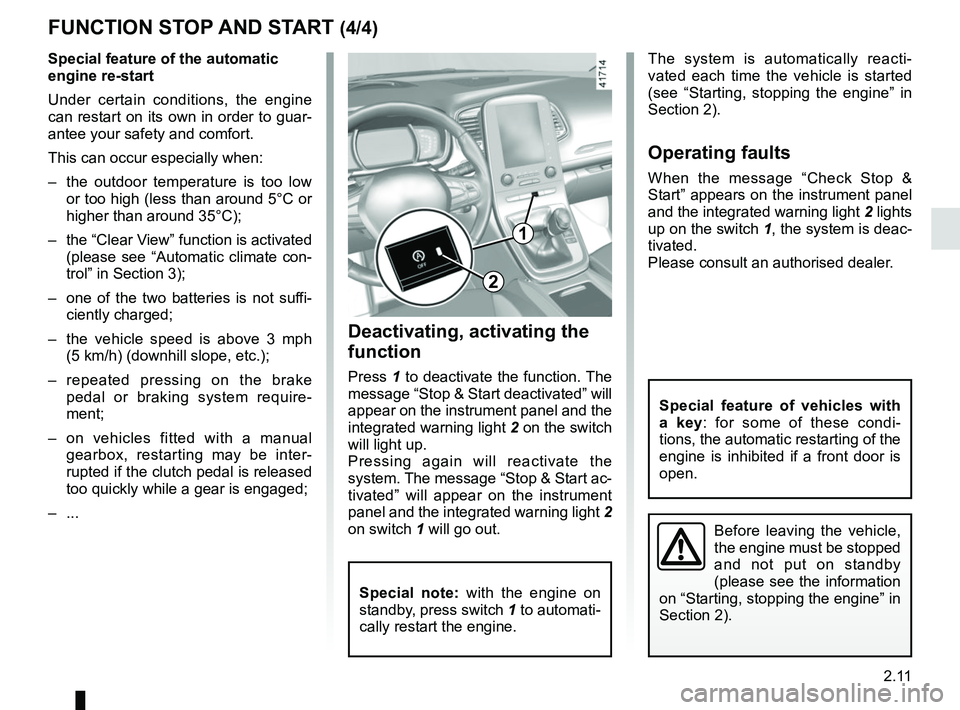 FUNCTION STOP AND START (4/4)

Special feature of the automatic engine re-start

Under certain conditions, the engine can restart on its own in order to guarantee your safety and comfort.

This can occur especially when:

– the outdoor temperature is too low or too high (less than around 5°C or higher than around 35°C);

– the “Clear View” function is activated (please see “Automatic climate control” in Section 3);

– one of the two batteries is not sufficiently charged;

– the vehicle speed is above 3 mph (5 km/h) (downhill slope, etc.);

– repeated pressing on the brake pedal or braking system requirement;

– on vehicles fitted with a manual gearbox, restarting may be interrupted if the clutch pedal is released too quickly while a gear is engaged;

– ...

41714

OFF

1

2

Deactivating, activating the function

Press 1 to deactivate the function. The message “Stop & Start deactivated” will appear on the instrument panel and the integrated warning light 2 on the switch will light up.
Pressing again will reactivate the system. The message “Stop & Start activated” will appear on the instrument panel and the integrated warning light 2 on switch 1 will go out.

Special note: with the engine on standby, press switch 1 to automatically restart the engine.

The system is automatically reactivated each time the vehicle is started (see “Starting, stopping the engine” in Section 2).

Operating faults

When the message “Check Stop & Start” appears on the instrument panel and the integrated warning light 2 lights up on the switch 1, the system is deactivated.
Please consult an authorised dealer.

Special feature of vehicles with a key: for some of these conditions, the automatic restarting of the engine is inhibited if a front door is open.

Before leaving the vehicle, the engine must be stopped and not put on standby (please see the information on “Starting, stopping the engine” in Section 2).

2.11

carmanualsonline.info